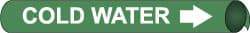 COLD WATER